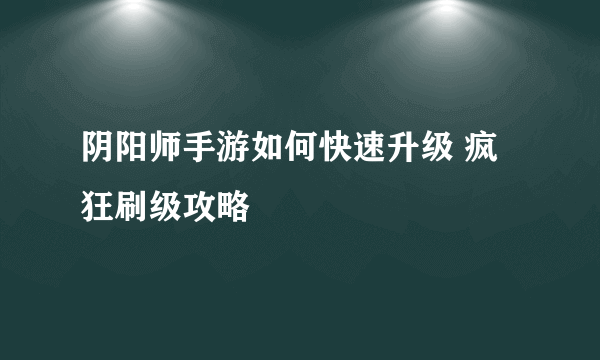 阴阳师手游如何快速升级 疯狂刷级攻略